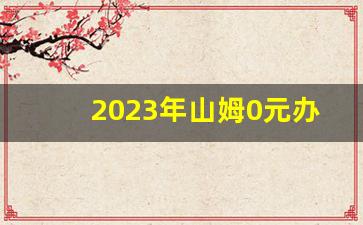 2023年山姆0元办